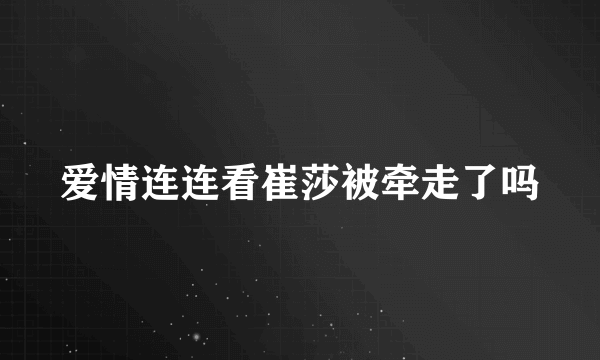 爱情连连看崔莎被牵走了吗